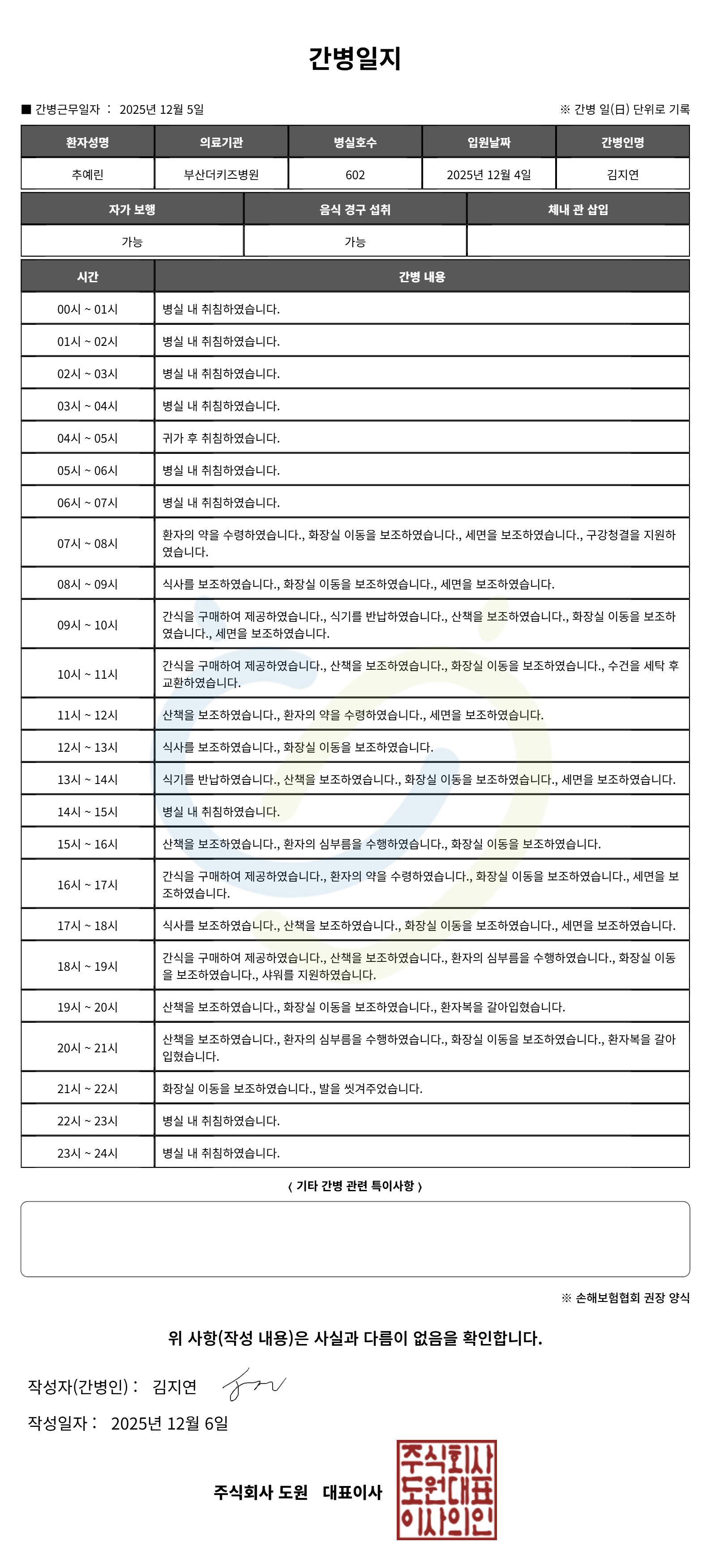 간병일지

■ 간병근무일자 : 2025년 12월 5일

※ 간병 일(日) 단위로 기록

| 환자성명 | 의료기관 | 병실호수 | 입원날짜 | 간병인명 |
|---|---|---|---|---|
| 추예린 | 부산더키즈병원 | 602 | 2025년 12월 4일 | 김지연 |

| 자가 보행 | 음식 경구 섭취 | 체내 관 삽입 |
|---|---|---|
| 가능 | 가능 | |

| 시간 | 간병 내용 |
|---|---|
| 00시 ~ 01시 | 병실 내 취침하였습니다. |
| 01시 ~ 02시 | 병실 내 취침하였습니다. |
| 02시 ~ 03시 | 병실 내 취침하였습니다. |
| 03시 ~ 04시 | 병실 내 취침하였습니다. |
| 04시 ~ 05시 | 귀가 후 취침하였습니다. |
| 05시 ~ 06시 | 병실 내 취침하였습니다. |
| 06시 ~ 07시 | 병실 내 취침하였습니다. |
| 07시 ~ 08시 | 환자의 약을 수령하였습니다., 화장실 이동을 보조하였습니다., 세면을 보조하였습니다., 구강청결을 지원하였습니다. |
| 08시 ~ 09시 | 식사를 보조하였습니다., 화장실 이동을 보조하였습니다., 세면을 보조하였습니다. |
| 09시 ~ 10시 | 간식을 구매하여 제공하였습니다., 식기를 반납하였습니다., 산책을 보조하였습니다., 화장실 이동을 보조하였습니다., 세면을 보조하였습니다. |
| 10시 ~ 11시 | 간식을 구매하여 제공하였습니다., 산책을 보조하였습니다., 화장실 이동을 보조하였습니다., 수건을 세탁 후 교환하였습니다. |
| 11시 ~ 12시 | 산책을 보조하였습니다., 환자의 약을 수령하였습니다., 세면을 보조하였습니다. |
| 12시 ~ 13시 | 식사를 보조하였습니다., 화장실 이동을 보조하였습니다. |
| 13시 ~ 14시 | 식기를 반납하였습니다., 산책을 보조하였습니다., 화장실 이동을 보조하였습니다., 세면을 보조하였습니다. |
| 14시 ~ 15시 | 병실 내 취침하였습니다. |
| 15시 ~ 16시 | 산책을 보조하였습니다., 환자의 심부름을 수행하였습니다., 화장실 이동을 보조하였습니다. |
| 16시 ~ 17시 | 간식을 구매하여 제공하였습니다., 환자의 약을 수령하였습니다., 화장실 이동을 보조하였습니다., 세면을 보조하였습니다. |
| 17시 ~ 18시 | 식사를 보조하였습니다., 산책을 보조하였습니다., 화장실 이동을 보조하였습니다., 세면을 보조하였습니다. |
| 18시 ~ 19시 | 간식을 구매하여 제공하였습니다., 산책을 보조하였습니다., 환자의 심부름을 수행하였습니다., 화장실 이동을 보조하였습니다., 샤워를 지원하였습니다. |
| 19시 ~ 20시 | 산책을 보조하였습니다., 화장실 이동을 보조하였습니다., 환자복을 갈아입혔습니다. |
| 20시 ~ 21시 | 산책을 보조하였습니다., 환자의 심부름을 수행하였습니다., 화장실 이동을 보조하였습니다., 환자복을 갈아입혔습니다. |
| 21시 ~ 22시 | 화장실 이동을 보조하였습니다., 발을 씻겨주었습니다. |
| 22시 ~ 23시 | 병실 내 취침하였습니다. |
| 23시 ~ 24시 | 병실 내 취침하였습니다. |

〈 기타 간병 관련 특이사항 〉

※ 손해보험협회 권장 양식

위 사항(작성 내용)은 사실과 다름이 없음을 확인합니다.

작성자(간병인) : 김지연

작성일자 : 2025년 12월 6일

주식회사 도원 대표이사

주식회사 도원대표 이사의인